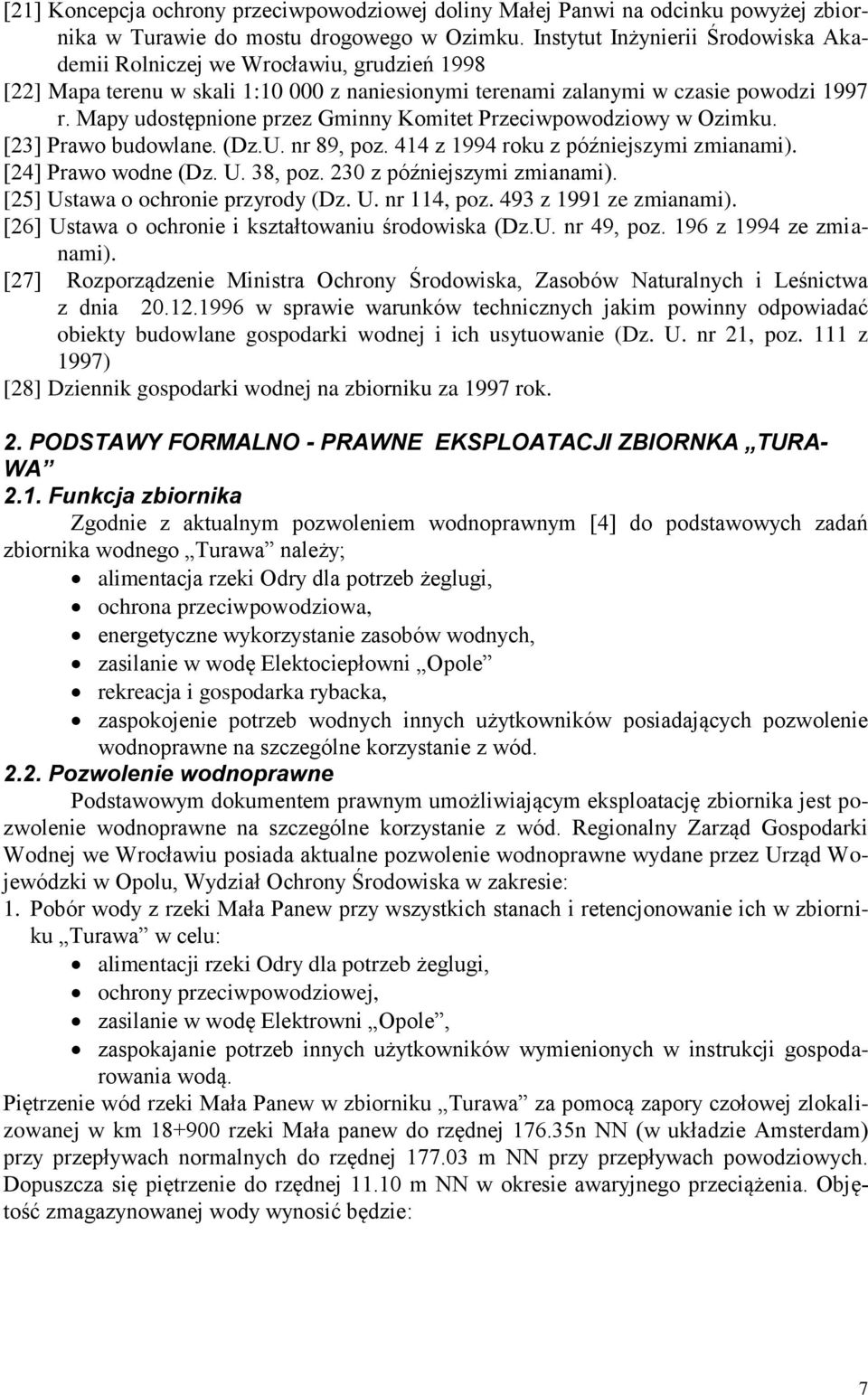 [21] Koncepcja ochrony przeciwpowodziowej doliny Małej Panwi na odcinku powyżej zbiornika w Turawie do mostu drogowego w Ozimku. Instytut Inżynierii Środowiska Akademii Rolniczej we Wrocławiu, grudzień 1998
[22] Mapa terenu w skali 1:10 000 z naniesionymi terenami zalanymi w czasie powodzi 1997 r. Mapy udostępnione przez Gminny Komitet Przeciwpowodziowy w Ozimku.
[23] Prawo budowlane. (Dz.U. nr 89, poz. 414 z 1994 roku z późniejszymi zmianami).
[24] Prawo wodne (Dz. U. 38, poz. 230 z późniejszymi zmianami).
[25] Ustawa o ochronie przyrody (Dz. U. nr 114, poz. 493 z 1991 ze zmianami).
[26] Ustawa o ochronie i kształtowaniu środowiska (Dz.U. nr 49, poz. 196 z 1994 ze zmianami).
[27] Rozporządzenie Ministra Ochrony Środowiska, Zasobów Naturalnych i Leśnictwa z dnia 20.12.1996 w sprawie warunków technicznych jakim powinny odpowiadać obiekty budowlane gospodarki wodnej i ich usytuowanie (Dz. U. nr 21, poz. 111 z 1997)
[28] Dziennik gospodarki wodnej na zbiorniku za 1997 rok.

2. PODSTAWY FORMALNO - PRAWNE EKSPLOATACJI ZBIORNKA „TURAWA”
2.1. Funkcja zbiornika

Zgodnie z aktualnym pozwoleniem wodnoprawnym [4] do podstawowych zadań zbiornika wodnego „Turawa” należy;
• alimentacja rzeki Odry dla potrzeb żeglugi,
• ochrona przeciwpowodziowa,
• energetyczne wykorzystanie zasobów wodnych,
• zasilanie w wodę Elektociepłowni „Opole”
• rekreacja i gospodarka rybacka,
• zaspokojenie potrzeb wodnych innych użytkowników posiadających pozwolenie wodnoprawne na szczególne korzystanie z wód.

2.2. Pozwolenie wodnoprawne

Podstawowym dokumentem prawnym umożliwiającym eksploatację zbiornika jest pozwolenie wodnoprawne na szczególne korzystanie z wód. Regionalny Zarząd Gospodarki Wodnej we Wrocławiu posiada aktualne pozwolenie wodnoprawne wydane przez Urząd Wojewódzki w Opolu, Wydział Ochrony Środowiska w zakresie:
1. Pobór wody z rzeki Mała Panew przy wszystkich stanach i retencjonowanie ich w zbiorniku „Turawa” w celu:
• alimentacji rzeki Odry dla potrzeb żeglugi,
• ochrony przeciwpowodziowej,
• zasilanie w wodę Elektrowni „Opole”,
• zaspokajanie potrzeb innych użytkowników wymienionych w instrukcji gospodarowania wodą.
Piętrzenie wód rzeki Mała Panew w zbiorniku „Turawa” za pomocą zapory czołowej zlokalizowanej w km 18+900 rzeki Mała panew do rzędnej 176.35n NN (w układzie Amsterdam) przy przepływach normalnych do rzędnej 177.03 m NN przy przepływach powodziowych. Dopuszcza się piętrzenie do rzędnej 11.10 m NN w okresie awaryjnego przeciążenia. Objętość zmagazynowanej wody wynosić będzie:

7